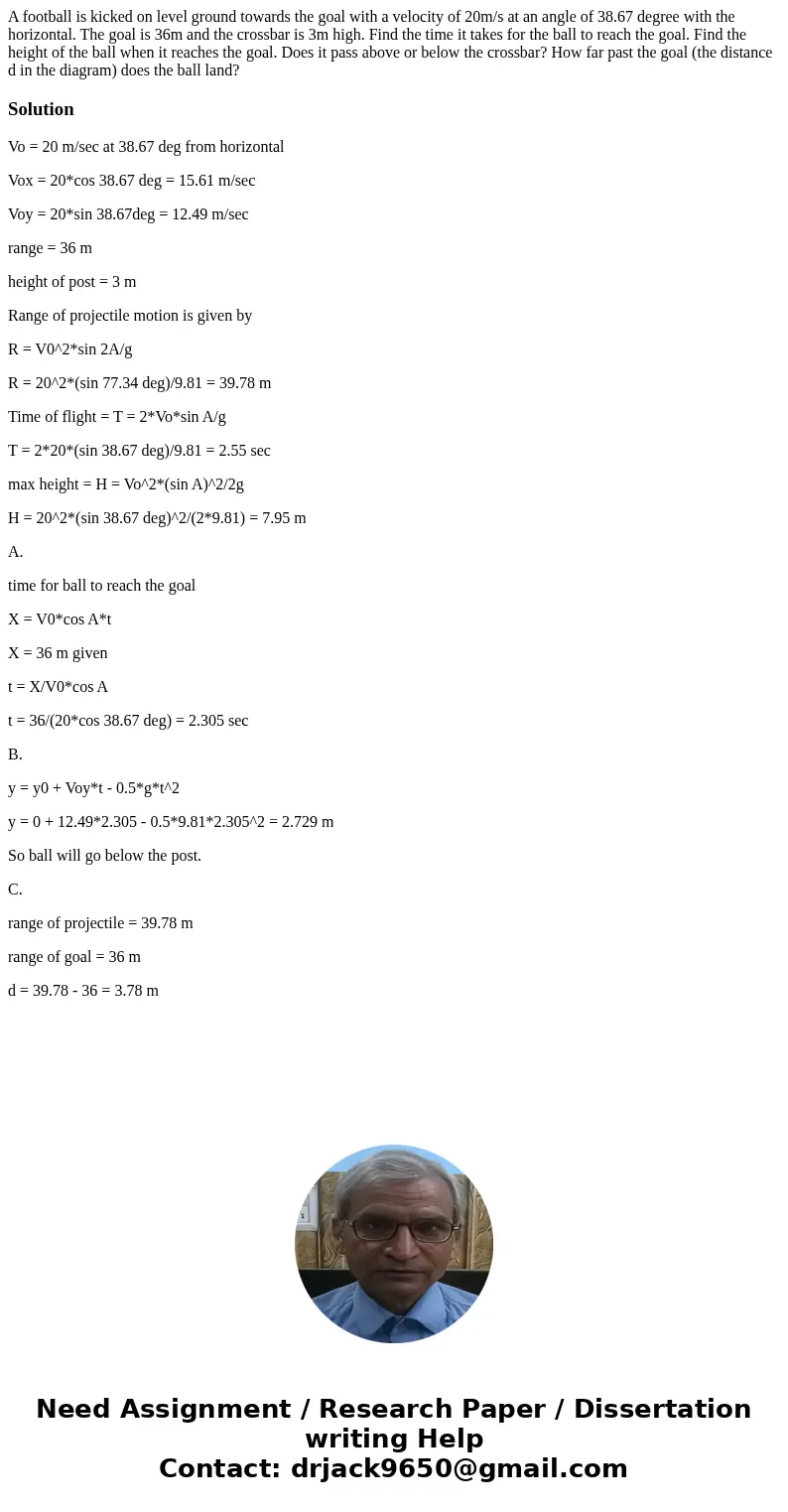 A football is kicked on level ground towards the goal with a velocity of 20m/s at an angle of 38.67 degree with the horizontal. The goal is 36m and the crossbar is 3m high. Find the time it takes for the ball to reach the goal. Find the height of the ball when it reaches the goal. Does it pass above or below the crossbar? How far past the goal (the distance d in the diagram) does the ball land?

Solution

Vo = 20 m/sec at 38.67 deg from horizontal

Vox = 20*cos 38.67 deg = 15.61 m/sec

Voy = 20*sin 38.67deg = 12.49 m/sec

range = 36 m

height of post = 3 m

Range of projectile motion is given by

R = V0^2*sin 2A/g

R = 20^2*(sin 77.34 deg)/9.81 = 39.78 m

Time of flight = T = 2*Vo*sin A/g

T = 2*20*(sin 38.67 deg)/9.81 = 2.55 sec

max height = H = Vo^2*(sin A)^2/2g

H = 20^2*(sin 38.67 deg)^2/(2*9.81) = 7.95 m

A.

time for ball to reach the goal

X = V0*cos A*t

X = 36 m given

t = X/V0*cos A

t = 36/(20*cos 38.67 deg) = 2.305 sec

B.

y = y0 + Voy*t - 0.5*g*t^2

y = 0 + 12.49*2.305 - 0.5*9.81*2.305^2 = 2.729 m

So ball will go below the post.

C.

range of projectile = 39.78 m

range of goal = 36 m

d = 39.78 - 36 = 3.78 m

Need Assignment / Research Paper / Dissertation writing Help
Contact: drjack9650@gmail.com